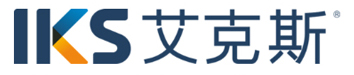 IKS 艾克斯®